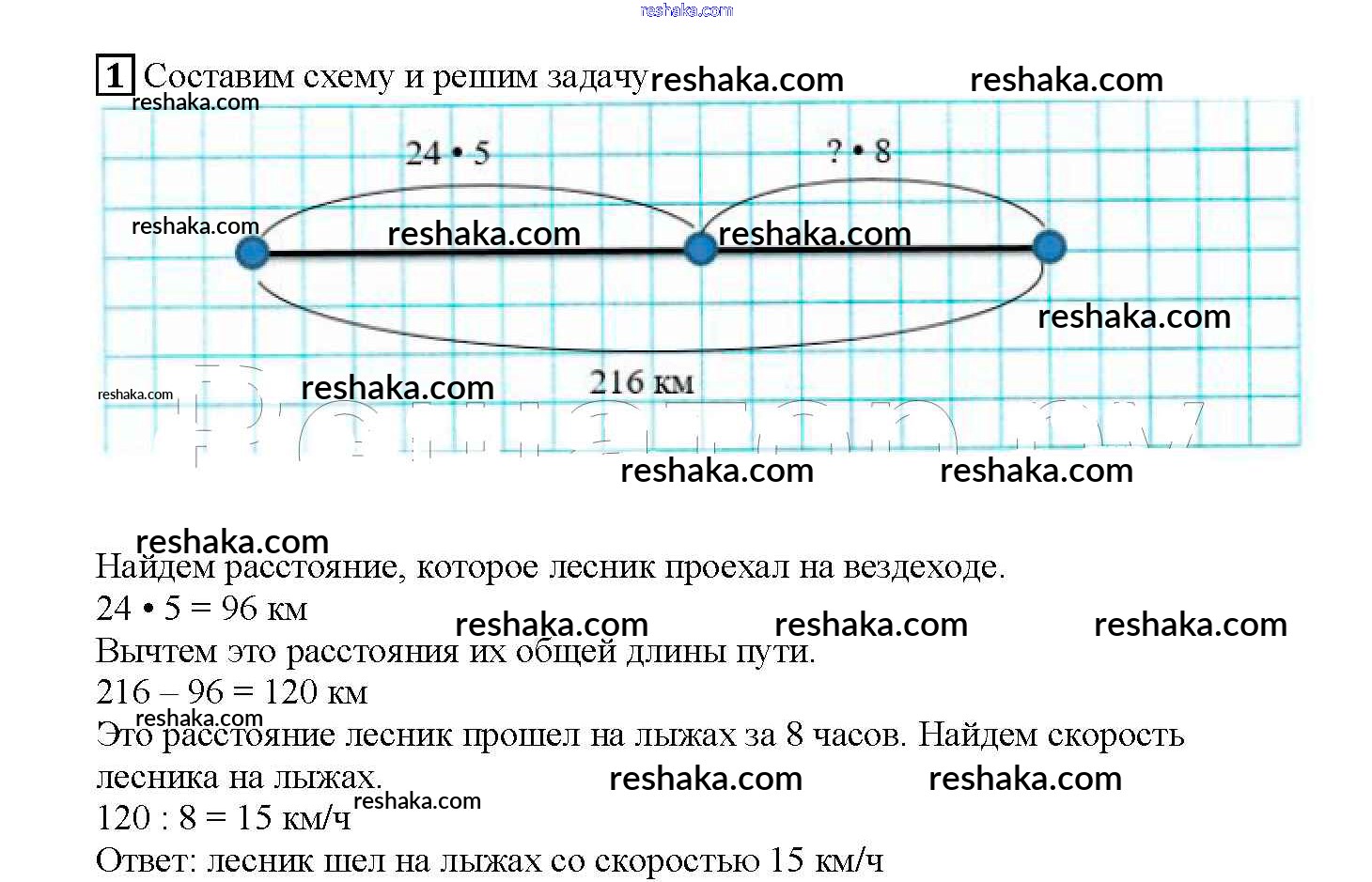 reshaka.com

1 Составим схему и решим задачу reshaka.com reshaka.com

reshaka.com

$24 \cdot 5$

$? \cdot 8$

reshaka.com reshaka.com reshaka.com

reshaka.com

reshaka.com reshaka.com

216 км

reshaka.com reshaka.com

reshaka.com

Найдем расстояние, которое лесник проехал на вездеходе.

$24 \cdot 5 = 96$ км reshaka.com reshaka.com reshaka.com

Вычтем это расстояния их общей длины пути.

$216 - 96 = 120$ км

reshaka.com

Это расстояние лесник прошел на лыжах за 8 часов. Найдем скорость лесника на лыжах. reshaka.com reshaka.com

$120 : 8 = 15$ км/ч reshaka.com

Ответ: лесник шел на лыжах со скоростью 15 км/ч